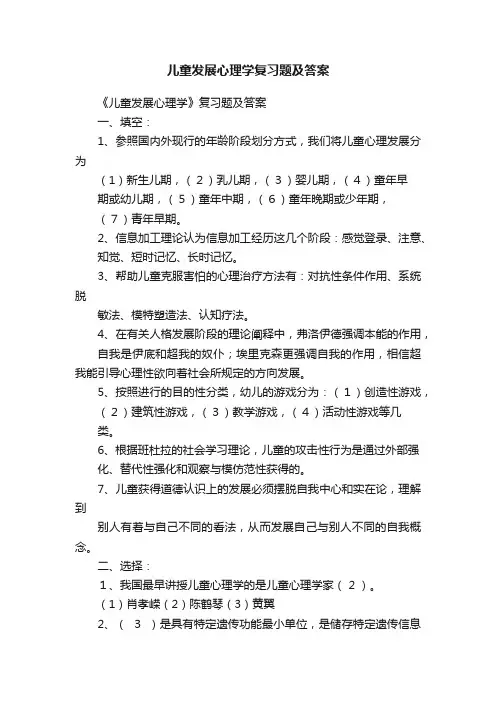 儿童发展心理学复习题及答案

《儿童发展心理学》复习题及答案

一、填空：

1、参照国内外现行的年龄阶段划分方式，我们将儿童心理发展分为

（1）新生儿期，（2）乳儿期，（3）婴儿期，（4）童年早期或幼儿期，（5）童年中期，（6）童年晚期或少年期，（7）青年早期。

2、信息加工理论认为信息加工经历这几个阶段：感觉登录、注意、知觉、短时记忆、长时记忆。

3、帮助儿童克服害怕的心理治疗方法有：对抗性条件作用、系统脱

敏法、模特塑造法、认知疗法。

4、在有关人格发展阶段的理论阐释中，弗洛伊德强调本能的作用，自我是伊底和超我的奴仆；埃里克森更强调自我的作用，相信超我能引导心理性欲向着社会所规定的方向发展。

5、按照进行的目的性分类，幼儿的游戏分为：（1）创造性游戏，（2）建筑性游戏，（3）教学游戏，（4）活动性游戏等几类。

6、根据班杜拉的社会学习理论，儿童的攻击性行为是通过外部强化、替代性强化和观察与模仿范性获得的。

7、儿童获得道德认识上的发展必须摆脱自我中心和实在论，理解到

别人有着与自己不同的看法，从而发展自己与别人不同的自我概念。

二、选择：

1、我国最早讲授儿童心理学的是儿童心理学家（ 2 ）。

（1）肖孝嵘（2）陈鹤琴（3）黄翼

2、（ 3 ）是具有特定遗传功能最小单位，是储存特定遗传信息